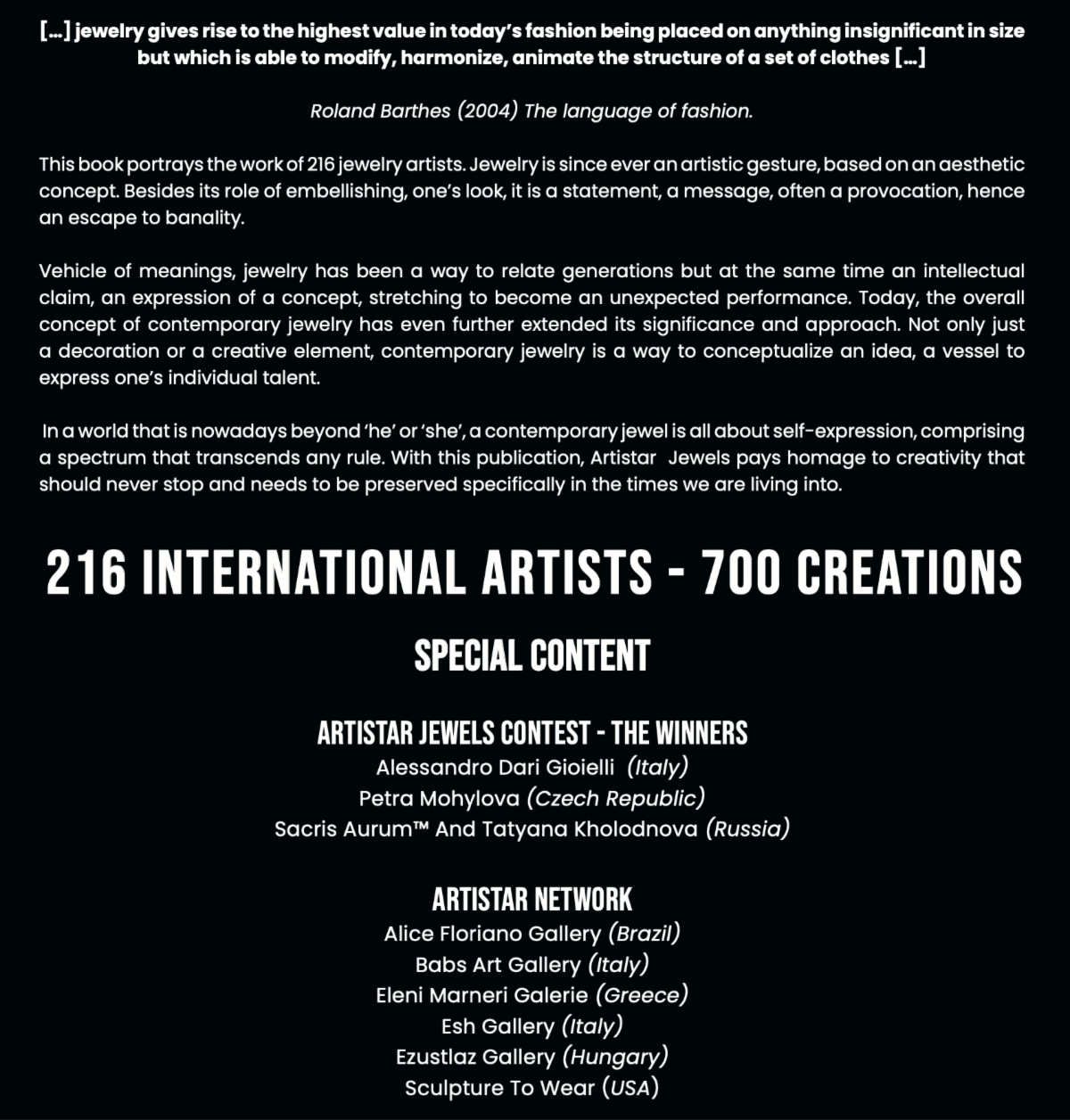 [...] jewelry gives rise to the highest value in today's fashion being placed on anything insignificant in size but which is able to modify, harmonize, animate the structure of a set of clothes [...]

Roland Barthes (2004) The language of fashion.

This book portrays the work of 216 jewelry artists. Jewelry is since ever an artistic gesture, based on an aesthetic concept. Besides its role of embellishing, one's look, it is a statement, a message, often a provocation, hence an escape to banality.

Vehicle of meanings, jewelry has been a way to relate generations but at the same time an intellectual claim, an expression of a concept, stretching to become an unexpected performance. Today, the overall concept of contemporary jewelry has even further extended its significance and approach. Not only just a decoration or a creative element, contemporary jewelry is a way to conceptualize an idea, a vessel to express one's individual talent.

In a world that is nowadays beyond 'he' or 'she', a contemporary jewel is all about self-expression, comprising a spectrum that transcends any rule. With this publication, Artistar Jewels pays homage to creativity that should never stop and needs to be preserved specifically in the times we are living into.

216 INTERNATIONAL ARTISTS - 700 CREATIONS

SPECIAL CONTENT

ARTISTAR JEWELS CONTEST - THE WINNERS
Alessandro Dari Gioielli (Italy)
Petra Mohylova (Czech Republic)
Sacris Aurum™ And Tatyana Kholodnova (Russia)

ARTISTAR NETWORK
Alice Floriano Gallery (Brazil)
Babs Art Gallery (Italy)
Eleni Marneri Galerie (Greece)
Esh Gallery (Italy)
Ezustlaz Gallery (Hungary)
Sculpture To Wear (USA)